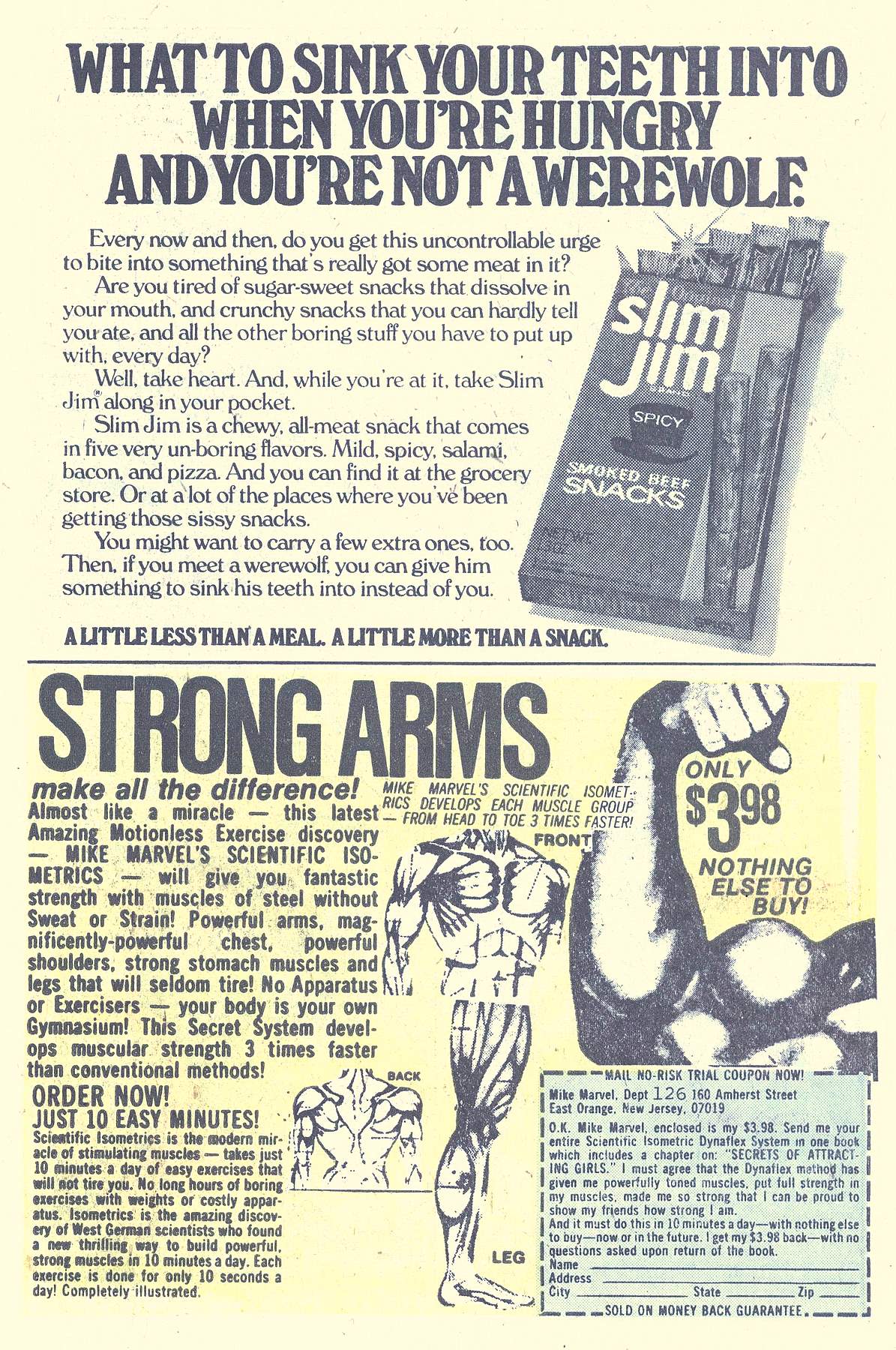 WHAT TO SINK YOUR TEETH INTO WHEN YOU'RE HUNGRY AND YOU'RE NOT A WEREWOLF.

Every now and then, do you get this uncontrollable urge to bite into something that's really got some meat in it?

Are you tired of sugar-sweet snacks that dissolve in your mouth, and crunchy snacks that you can hardly tell you ate, and all the other boring stuff you have to put up with, every day?

Well, take heart. And, while you're at it, take Slim Jim® along in your pocket.

Slim Jim is a chewy, all-meat snack that comes in five very un-boring flavors. Mild, spicy, salami, bacon, and pizza. And you can find it at the grocery store. Or at a lot of the places where you've been getting those sissy snacks.

You might want to carry a few extra ones, too. Then, if you meet a werewolf, you can give him something to sink his teeth into instead of you.

slim Jim

SPICY

SMOKED BEEF SNACKS

A LITTLE LESS THAN A MEAL. A LITTLE MORE THAN A SNACK.

STRONG ARMS

make all the difference!

Almost like a miracle — this latest Amazing Motionless Exercise discovery — MIKE MARVEL'S SCIENTIFIC ISOMETRICS — will give you fantastic strength with muscles of steel without Sweat or Strain! Powerful arms, magnificently-powerful chest, powerful shoulders, strong stomach muscles and legs that will seldom tire! No Apparatus or Exercisers — your body is your own Gymnasium! This Secret System develops muscular strength 3 times faster than conventional methods!

ORDER NOW!
JUST 10 EASY MINUTES!

Scientific Isometrics is the modern miracle of stimulating muscles — takes just 10 minutes a day of easy exercises that will not tire you. No long hours of boring exercises with weights or costly apparatus. Isometrics is the amazing discovery of West German scientists who found a new thrilling way to build powerful, strong muscles in 10 minutes a day. Each exercise is done for only 10 seconds a day! Completely illustrated.

MIKE MARVEL'S SCIENTIFIC ISOMETRICS DEVELOPS EACH MUSCLE GROUP — FROM HEAD TO TOE 3 TIMES FASTER!

FRONT

BACK

LEG

ONLY $3.98

NOTHING ELSE TO BUY!

MAIL NO-RISK TRIAL COUPON NOW!
Mike Marvel, Dept 126 160 Amherst Street
East Orange, New Jersey, 07019

O.K. Mike Marvel, enclosed is my $3.98. Send me your entire Scientific Isometric Dynaflex System in one book which includes a chapter on: "SECRETS OF ATTRACTING GIRLS." I must agree that the Dynaflex method has given me powerfully toned muscles, put full strength in my muscles, made me so strong that I can be proud to show my friends how strong I am.
And it must do this in 10 minutes a day—with nothing else to buy—now or in the future. I get my $3.98 back—with no questions asked upon return of the book.
Name ____
Address ____
City ____ State ____ Zip ____
SOLD ON MONEY BACK GUARANTEE.